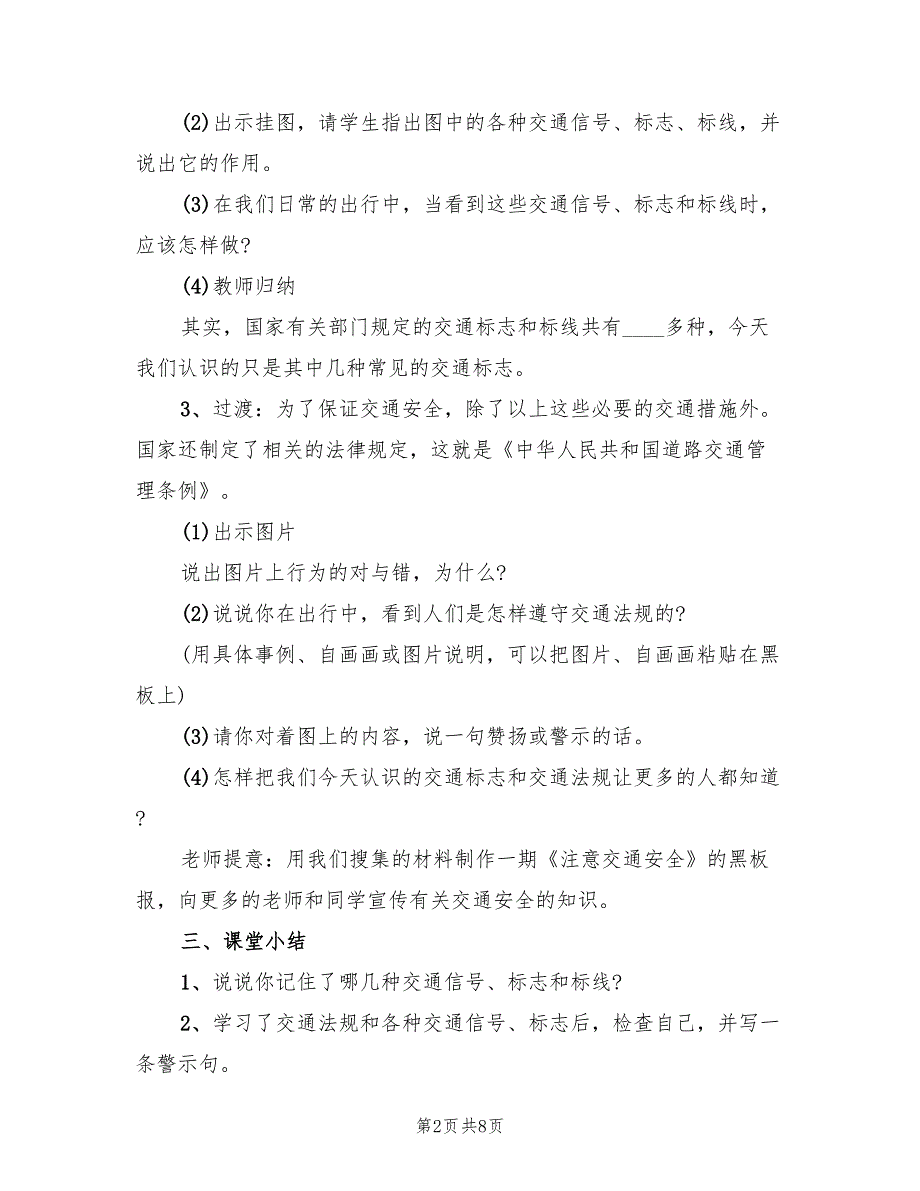 (2)出示挂图，请学生指出图中的各种交通信号、标志、标线，并说出它的作用。

(3)在我们日常的出行中，当看到这些交通信号、标志和标线时，应该怎样做?

(4)教师归纳

其实，国家有关部门规定的交通标志和标线共有____多种，今天我们认识的只是其中几种常见的交通标志。

3、过渡：为了保证交通安全，除了以上这些必要的交通措施外。国家还制定了相关的法律规定，这就是《中华人民共和国道路交通管理条例》。

(1)出示图片

说出图片上行为的对与错，为什么?

(2)说说你在出行中，看到人们是怎样遵守交通法规的?

(用具体事例、自画画或图片说明，可以把图片、自画画粘贴在黑板上)

(3)请你对着图上的内容，说一句赞扬或警示的话。

(4)怎样把我们今天认识的交通标志和交通法规让更多的人都知道?

老师提意：用我们搜集的材料制作一期《注意交通安全》的黑板报，向更多的老师和同学宣传有关交通安全的知识。

三、课堂小结

1、说说你记住了哪几种交通信号、标志和标线?

2、学习了交通法规和各种交通信号、标志后，检查自己，并写一条警示句。

第2页 共8页